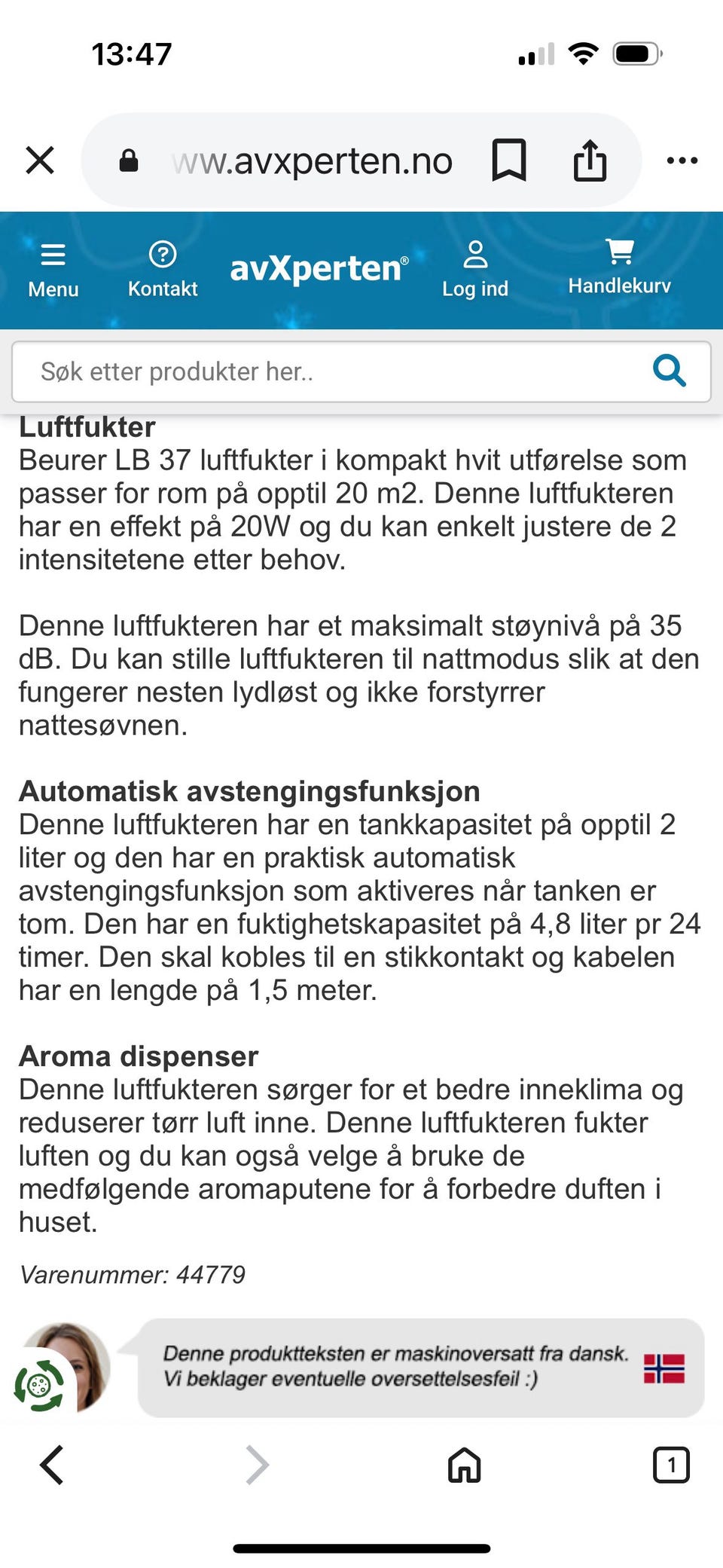 13:47

ww.avxperten.no

Menu Kontakt avXperten® Log ind Handlekurv

Søk etter produkter her..

Luftfukter
Beurer LB 37 luftfukter i kompakt hvit utførelse som passer for rom på opptil 20 m2. Denne luftfukteren har en effekt på 20W og du kan enkelt justere de 2 intensitetene etter behov.

Denne luftfukteren har et maksimalt støynivå på 35 dB. Du kan stille luftfukteren til nattmodus slik at den fungerer nesten lydløst og ikke forstyrrer nattesøvnen.

Automatisk avstengingsfunksjon
Denne luftfukteren har en tankkapasitet på opptil 2 liter og den har en praktisk automatisk avstengingsfunksjon som aktiveres når tanken er tom. Den har en fuktighetskapasitet på 4,8 liter pr 24 timer. Den skal kobles til en stikkontakt og kabelen har en lengde på 1,5 meter.

Aroma dispenser
Denne luftfukteren sørger for et bedre inneklima og reduserer tørr luft inne. Denne luftfukteren fukter luften og du kan også velge å bruke de medfølgende aromaputene for å forbedre duften i huset.

Varenummer: 44779

Denne produktteksten er maskinoversatt fra dansk. Vi beklager eventuelle oversettelsesfeil :)

1